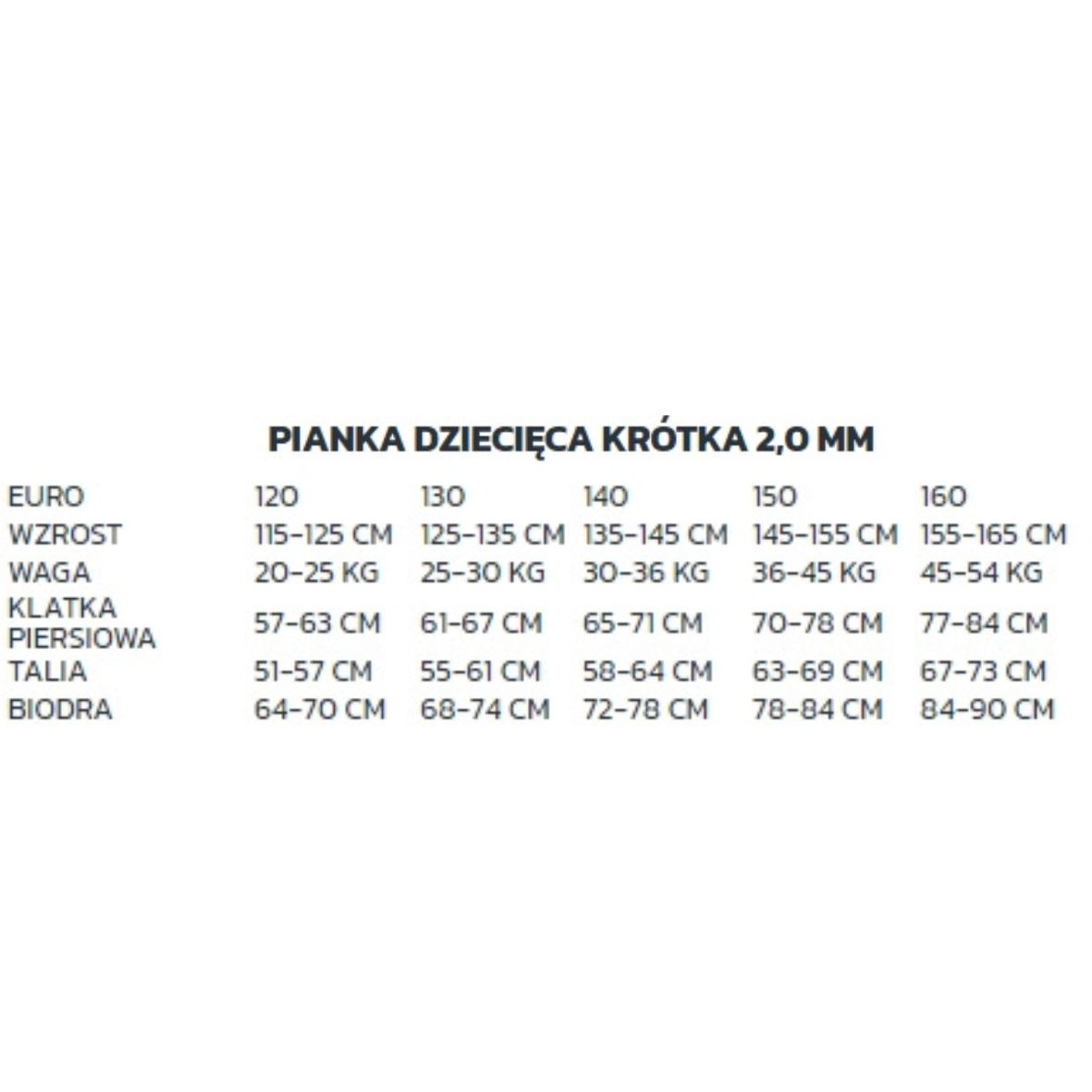 PIANKA DZIECIĘCA KRÓTKA 2,0 MM

| EURO | 120 | 130 | 140 | 150 | 160 |
|---|---|---|---|---|---|
| WZROST | 115-125 CM | 125-135 CM | 135-145 CM | 145-155 CM | 155-165 CM |
| WAGA | 20-25 KG | 25-30 KG | 30-36 KG | 36-45 KG | 45-54 KG |
| KLATKA PIERSIOWA | 57-63 CM | 61-67 CM | 65-71 CM | 70-78 CM | 77-84 CM |
| TALIA | 51-57 CM | 55-61 CM | 58-64 CM | 63-69 CM | 67-73 CM |
| BIODRA | 64-70 CM | 68-74 CM | 72-78 CM | 78-84 CM | 84-90 CM |